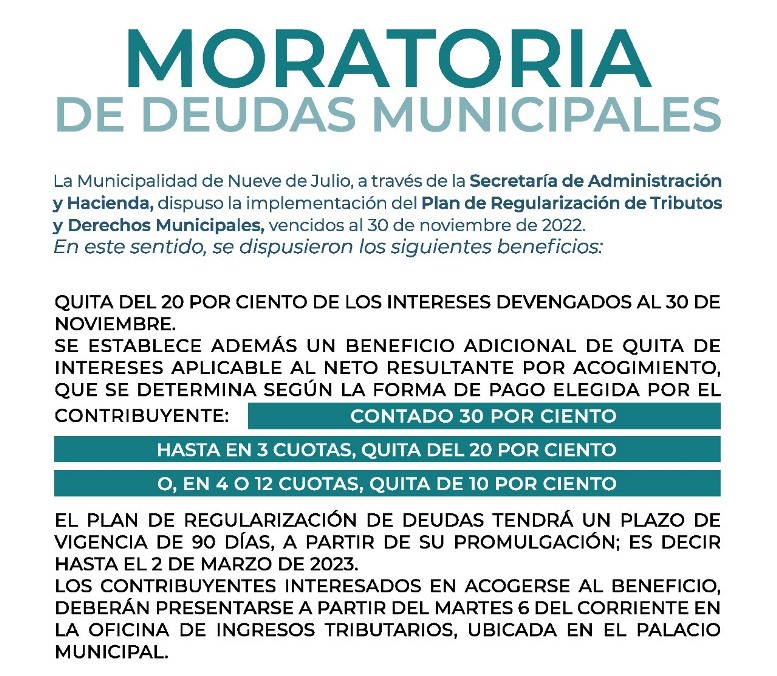 MORATORIA
DE DEUDAS MUNICIPALES

La Municipalidad de Nueve de Julio, a través de la Secretaría de Administración y Hacienda, dispuso la implementación del Plan de Regularización de Tributos y Derechos Municipales, vencidos al 30 de noviembre de 2022.
En este sentido, se dispusieron los siguientes beneficios:

QUITA DEL 20 POR CIENTO DE LOS INTERESES DEVENGADOS AL 30 DE NOVIEMBRE.
SE ESTABLECE ADEMÁS UN BENEFICIO ADICIONAL DE QUITA DE INTERESES APLICABLE AL NETO RESULTANTE POR ACOGIMIENTO, QUE SE DETERMINA SEGÚN LA FORMA DE PAGO ELEGIDA POR EL CONTRIBUYENTE: CONTADO 30 POR CIENTO

HASTA EN 3 CUOTAS, QUITA DEL 20 POR CIENTO

O, EN 4 O 12 CUOTAS, QUITA DE 10 POR CIENTO

EL PLAN DE REGULARIZACIÓN DE DEUDAS TENDRÁ UN PLAZO DE VIGENCIA DE 90 DÍAS, A PARTIR DE SU PROMULGACIÓN; ES DECIR HASTA EL 2 DE MARZO DE 2023.
LOS CONTRIBUYENTES INTERESADOS EN ACOGERSE AL BENEFICIO, DEBERÁN PRESENTARSE A PARTIR DEL MARTES 6 DEL CORRIENTE EN LA OFICINA DE INGRESOS TRIBUTARIOS, UBICADA EN EL PALACIO MUNICIPAL.